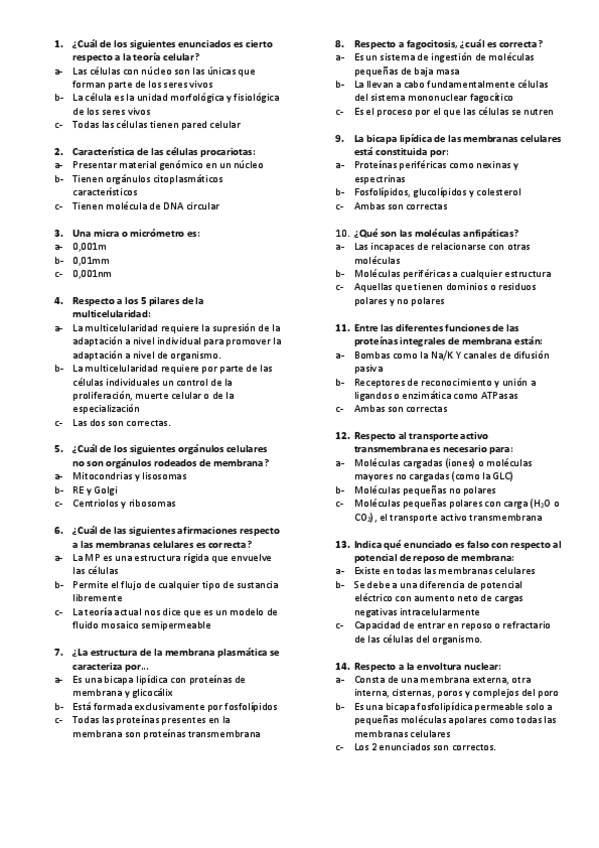 1. ¿Cuál de los siguientes enunciados es cierto respecto a la teoría celular?
a- Las células con núcleo son las únicas que forman parte de los seres vivos
b- La célula es la unidad morfológica y fisiológica de los seres vivos
c- Todas las células tienen pared celular

2. Característica de las células procariotas:
a- Presentar material genómico en un núcleo
b- Tienen orgánulos citoplasmáticos característicos
c- Tienen molécula de DNA circular

3. Una micra o micrómetro es:
a- 0,001m
b- 0,01mm
c- 0,001nm

4. Respecto a los 5 pilares de la multicelularidad:
a- La multicelularidad requiere la supresión de la adaptación a nivel individual para promover la adaptación a nivel de organismo.
b- La multicelularidad requiere por parte de las células individuales un control de la proliferación, muerte celular o de la especialización
c- Las dos son correctas.

5. ¿Cuál de los siguientes orgánulos celulares no son orgánulos rodeados de membrana?
a- Mitocondrias y lisosomas
b- RE y Golgi
c- Centriolos y ribosomas

6. ¿Cuál de las siguientes afirmaciones respecto a las membranas celulares es correcta?
a- La MP es una estructura rígida que envuelve las células
b- Permite el flujo de cualquier tipo de sustancia libremente
c- La teoría actual nos dice que es un modelo de fluido mosaico semipermeable

7. ¿La estructura de la membrana plasmática se caracteriza por...
a- Es una bicapa lipídica con proteínas de membrana y glicocálix
b- Está formada exclusivamente por fosfolípidos
c- Todas las proteínas presentes en la membrana son proteínas transmembrana

8. Respecto a fagocitosis, ¿cuál es correcta?
a- Es un sistema de ingestión de moléculas pequeñas de baja masa
b- La llevan a cabo fundamentalmente células del sistema mononuclear fagocítico
c- Es el proceso por el que las células se nutren

9. La bicapa lipídica de las membranas celulares está constituida por:
a- Proteínas periféricas como nexinas y espectrinas
b- Fosfolípidos, glucolípidos y colesterol
c- Ambas son correctas

10. ¿Qué son las moléculas anfipáticas?
a- Las incapaces de relacionarse con otras moléculas
b- Moléculas periféricas a cualquier estructura
c- Aquellas que tienen dominios o residuos polares y no polares

11. Entre las diferentes funciones de las proteínas integrales de membrana están:
a- Bombas como la Na/K Y canales de difusión pasiva
b- Receptores de reconocimiento y unión a ligandos o enzimática como ATPasas
c- Ambas son correctas

12. Respecto al transporte activo transmembrana es necesario para:
a- Moléculas cargadas (iones) o moléculas mayores no cargadas (como la GLC)
b- Moléculas pequeñas no polares
c- Moléculas pequeñas polares con carga ($H_2O$ o $CO_2$), el transporte activo transmembrana

13. Indica qué enunciado es falso con respecto al potencial de reposo de membrana:
a- Existe en todas las membranas celulares
b- Se debe a una diferencia de potencial eléctrico con aumento neto de cargas negativas intracelularmente
c- Capacidad de entrar en reposo o refractario de las células del organismo.

14. Respecto a la envoltura nuclear:
a- Consta de una membrana externa, otra interna, cisternas, poros y complejos del poro
b- Es una bicapa fosfolipídica permeable solo a pequeñas moléculas apolares como todas las membranas celulares
c- Los 2 enunciados son correctos.